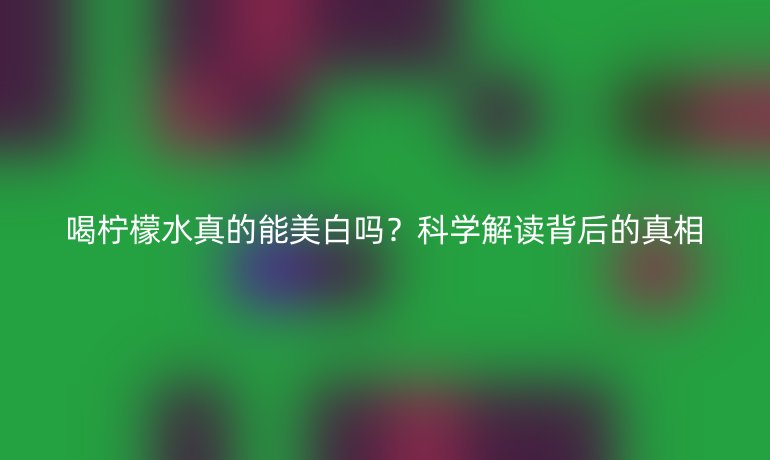 喝柠檬水真的能美白吗？科学解读背后的真相